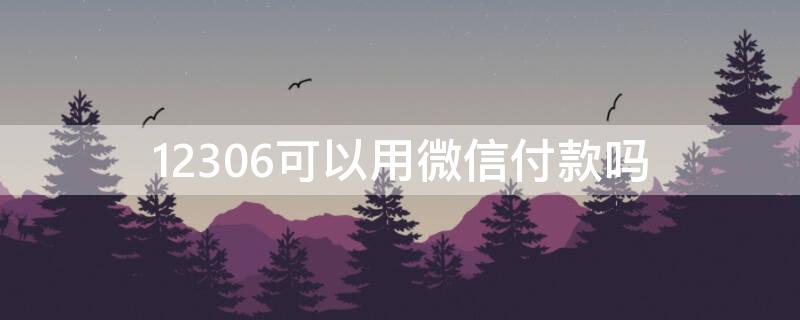 12306可以用微信付款吗